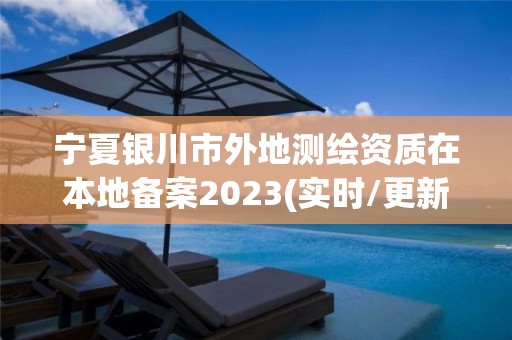 宁夏银川市外地测绘资质在本地备案2023(实时/更新